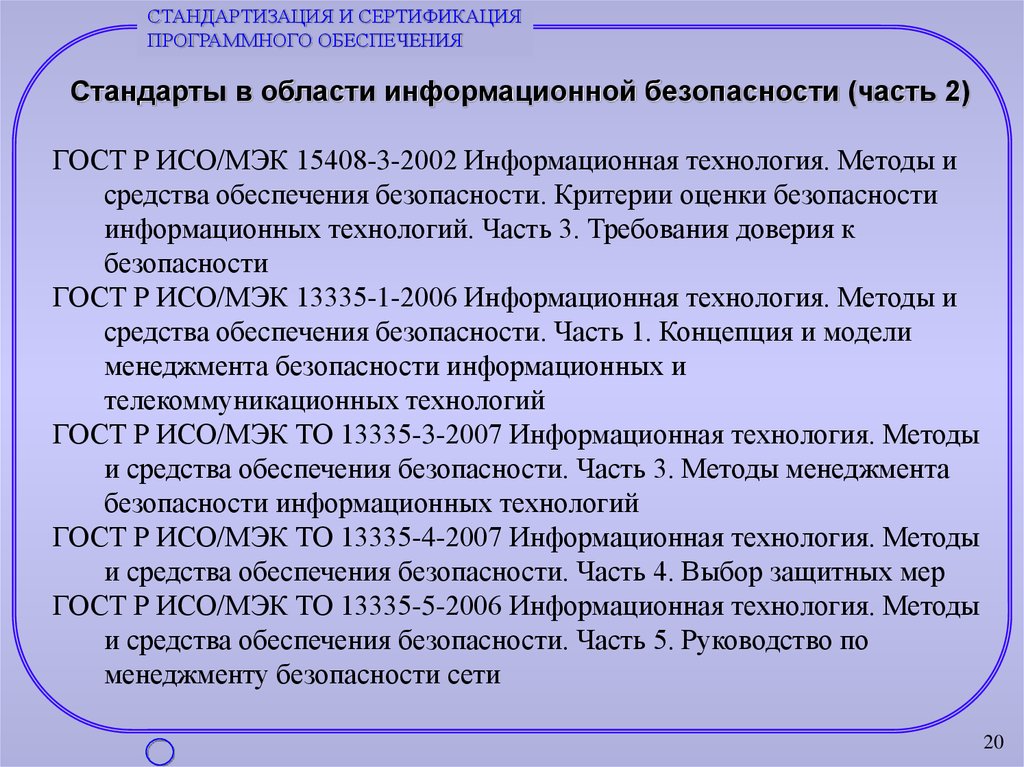 СТАНДАРТИЗАЦИЯ И СЕРТИФИКАЦИЯ ПРОГРАММНОГО ОБЕСПЕЧЕНИЯ

Стандарты в области информационной безопасности (часть 2)

ГОСТ Р ИСО/МЭК 15408-3-2002 Информационная технология. Методы и средства обеспечения безопасности. Критерии оценки безопасности информационных технологий. Часть 3. Требования доверия к безопасности

ГОСТ Р ИСО/МЭК 13335-1-2006 Информационная технология. Методы и средства обеспечения безопасности. Часть 1. Концепция и модели менеджмента безопасности информационных и телекоммуникационных технологий

ГОСТ Р ИСО/МЭК ТО 13335-3-2007 Информационная технология. Методы и средства обеспечения безопасности. Часть 3. Методы менеджмента безопасности информационных технологий

ГОСТ Р ИСО/МЭК ТО 13335-4-2007 Информационная технология. Методы и средства обеспечения безопасности. Часть 4. Выбор защитных мер

ГОСТ Р ИСО/МЭК ТО 13335-5-2006 Информационная технология. Методы и средства обеспечения безопасности. Часть 5. Руководство по менеджменту безопасности сети

20